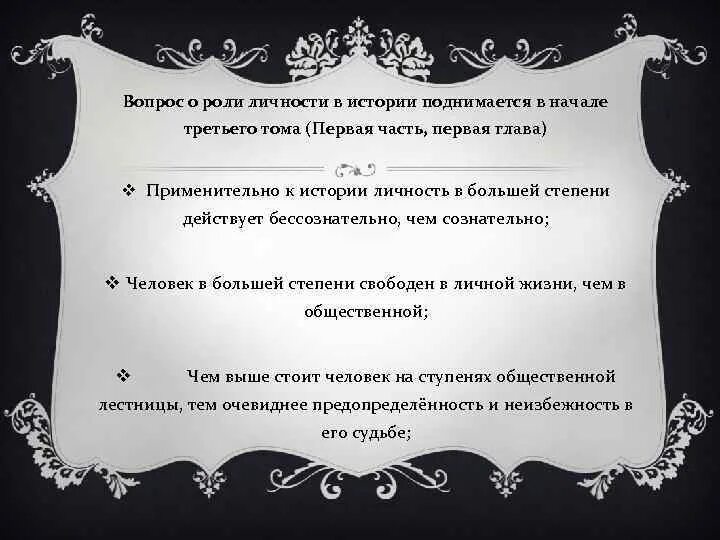 Вопрос о роли личности в истории поднимается в начале третьего тома (Первая часть, первая глава)

❖ Применительно к истории личность в большей степени действует бессознательно, чем сознательно;

❖ Человек в большей степени свободен в личной жизни, чем в общественной;

❖ Чем выше стоит человек на ступенях общественной лестницы, тем очевиднее предопределённость и неизбежность в его судьбе;